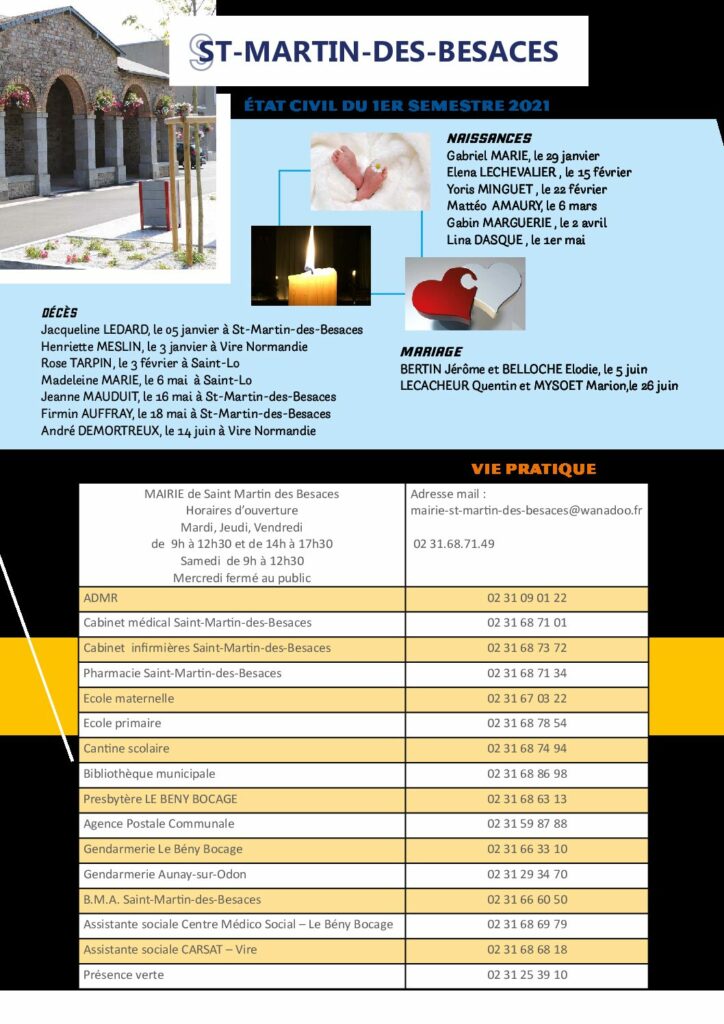 ST-MARTIN-DES-BESACES

ÉTAT CIVIL DU 1ER SEMESTRE 2021

NAISSANCES
Gabriel MARIE, le 29 janvier
Elena LECHEVALIER , le 15 février
Yoris MINGUET , le 22 février
Mattéo AMAURY, le 6 mars
Gabin MARGUERIE , le 2 avril
Lina DASQUE , le 1er mai

DÉCÈS
Jacqueline LEDARD, le 05 janvier à St-Martin-des-Besaces
Henriette MESLIN, le 3 janvier à Vire Normandie
Rose TARPIN, le 3 février à Saint-Lo
Madeleine MARIE, le 6 mai à Saint-Lo
Jeanne MAUDUIT, le 16 mai à St-Martin-des-Besaces
Firmin AUFFRAY, le 18 mai à St-Martin-des-Besaces
André DEMORTREUX, le 14 juin à Vire Normandie

MARIAGE
BERTIN Jérôme et BELLOCHE Elodie, le 5 juin
LECACHEUR Quentin et MYSOET Marion,le 26 juin

VIE PRATIQUE

| MAIRIE de Saint Martin des Besaces Horaires d'ouverture Mardi, Jeudi, Vendredi de 9h à 12h30 et de 14h à 17h30 Samedi de 9h à 12h30 Mercredi fermé au public | Adresse mail : mairie-st-martin-des-besaces@wanadoo.fr 02 31.68.71.49 |
|---|---|
| ADMR | 02 31 09 01 22 |
| Cabinet médical Saint-Martin-des-Besaces | 02 31 68 71 01 |
| Cabinet infirmières Saint-Martin-des-Besaces | 02 31 68 73 72 |
| Pharmacie Saint-Martin-des-Besaces | 02 31 68 71 34 |
| Ecole maternelle | 02 31 67 03 22 |
| Ecole primaire | 02 31 68 78 54 |
| Cantine scolaire | 02 31 68 74 94 |
| Bibliothèque municipale | 02 31 68 86 98 |
| Presbytère LE BENY BOCAGE | 02 31 68 63 13 |
| Agence Postale Communale | 02 31 59 87 88 |
| Gendarmerie Le Bény Bocage | 02 31 66 33 10 |
| Gendarmerie Aunay-sur-Odon | 02 31 29 34 70 |
| B.M.A. Saint-Martin-des-Besaces | 02 31 66 60 50 |
| Assistante sociale Centre Médico Social – Le Bény Bocage | 02 31 68 69 79 |
| Assistante sociale CARSAT – Vire | 02 31 68 68 18 |
| Présence verte | 02 31 25 39 10 |